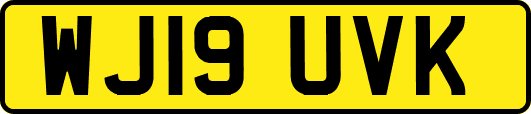 WJ19 UVK